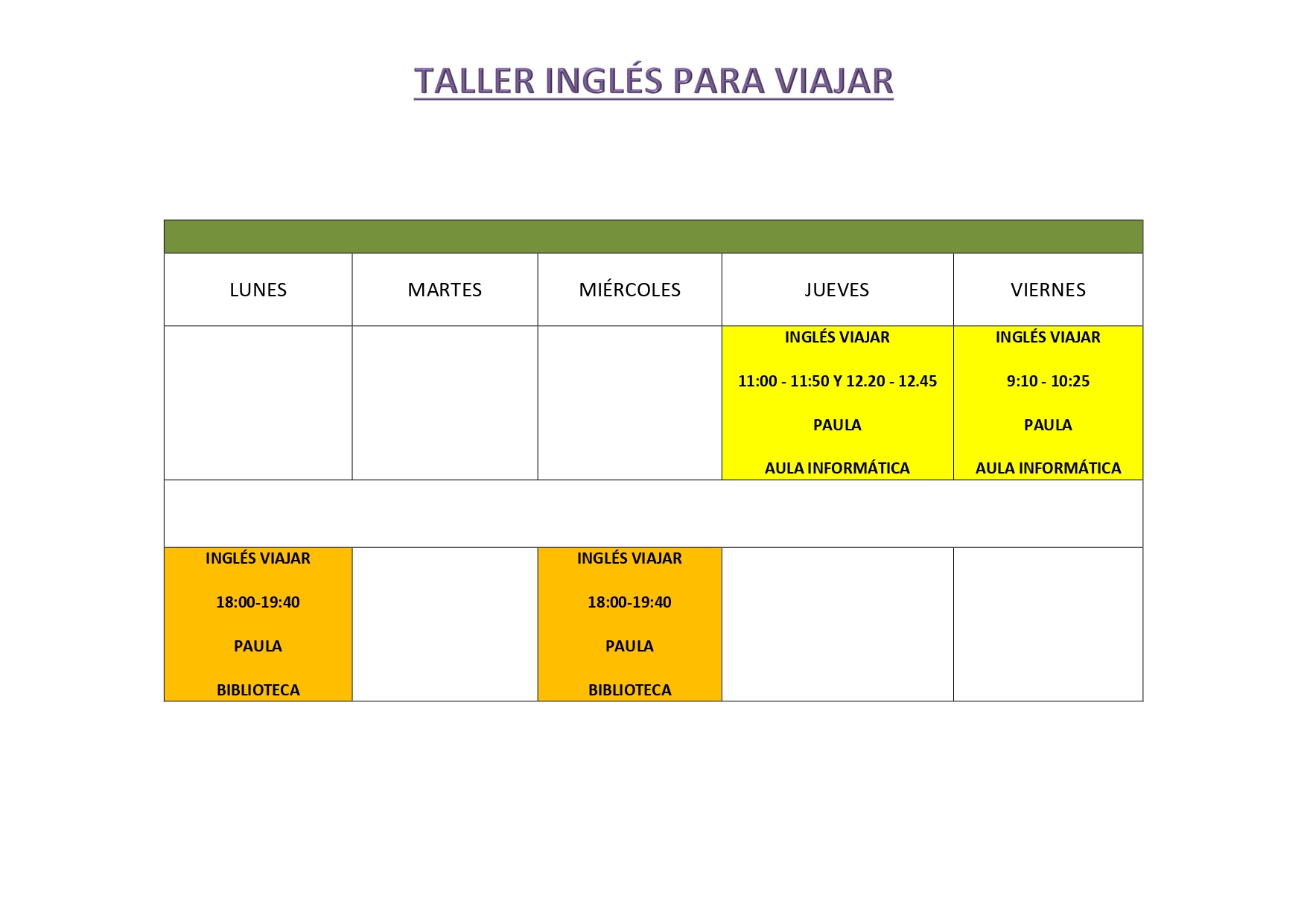 TALLER INGLÉS PARA VIAJAR

| LUNES | MARTES | MIÉRCOLES | JUEVES | VIERNES |
|---|---|---|---|---|
| | | | INGLÉS VIAJAR 11:00 - 11:50 Y 12.20 - 12.45 PAULA AULA INFORMÁTICA | INGLÉS VIAJAR 9:10 - 10:25 PAULA AULA INFORMÁTICA |
| | | | | |
| INGLÉS VIAJAR 18:00-19:40 PAULA BIBLIOTECA | | INGLÉS VIAJAR 18:00-19:40 PAULA BIBLIOTECA | | |